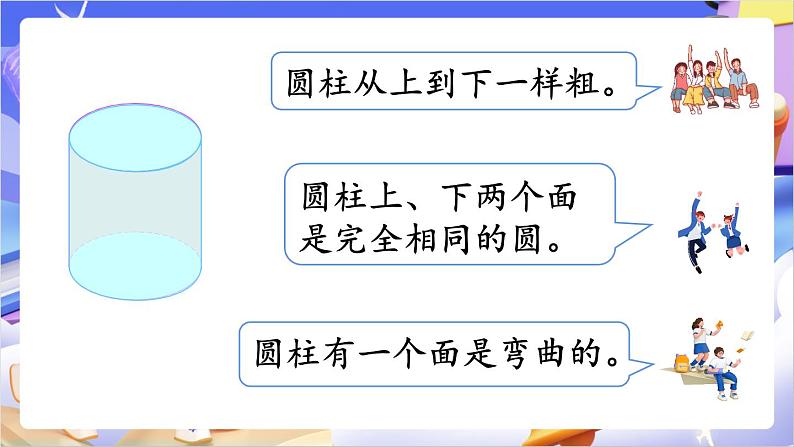 圆柱从上到下一样粗。

圆柱上、下两个面是完全相同的圆。

圆柱有一个面是弯曲的。